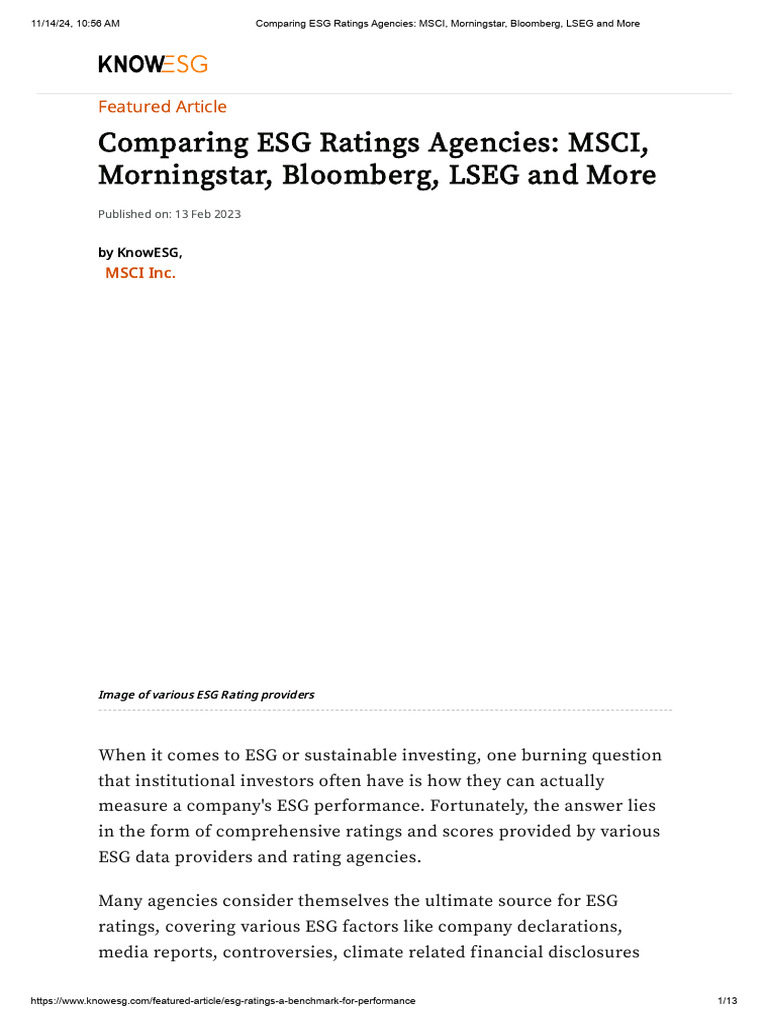 11/14/24, 10:56 AM Comparing ESG Ratings Agencies: MSCI, Morningstar, Bloomberg, LSEG and More

KNOWESG

Featured Article

Comparing ESG Ratings Agencies: MSCI, Morningstar, Bloomberg, LSEG and More

Published on: 13 Feb 2023

by KnowESG,
MSCI Inc.

Image of various ESG Rating providers

When it comes to ESG or sustainable investing, one burning question that institutional investors often have is how they can actually measure a company's ESG performance. Fortunately, the answer lies in the form of comprehensive ratings and scores provided by various ESG data providers and rating agencies.

Many agencies consider themselves the ultimate source for ESG ratings, covering various ESG factors like company declarations, media reports, controversies, climate related financial disclosures

https://www.knowesg.com/featured-article/esg-ratings-a-benchmark-for-performance 1/13